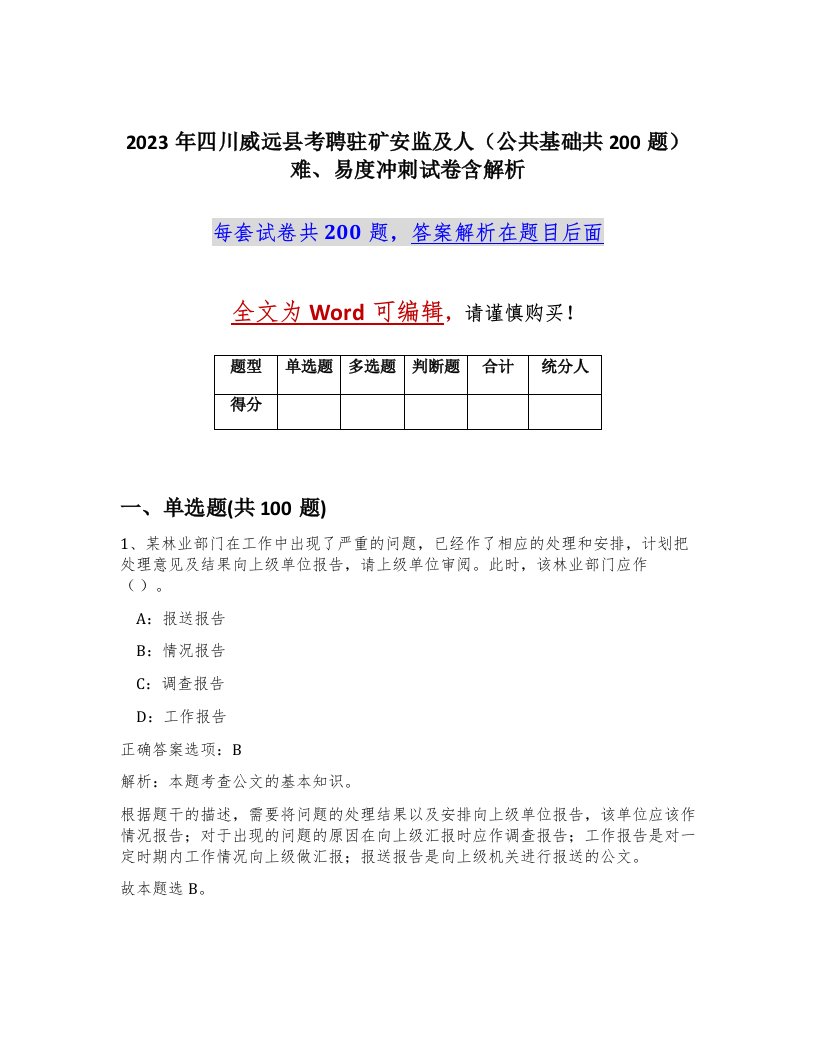 2023 年四川威远县考聘驻矿安监及人（公共基础共 200 题）难、易度冲刺试卷含解析

每套试卷共 200 题，答案解析在题目后面

全文为 Word 可编辑，请谨慎购买！

| 题型 | 单选题 | 多选题 | 判断题 | 合计 | 统分人 |
|---|---|---|---|---|---|
| 得分 | | | | | |

一、单选题(共 100 题)

1、某林业部门在工作中出现了严重的问题，已经作了相应的处理和安排，计划把处理意见及结果向上级单位报告，请上级单位审阅。此时，该林业部门应作（ ）。

A：报送报告

B：情况报告

C：调查报告

D：工作报告

正确答案选项：B

解析：本题考查公文的基本知识。

根据题干的描述，需要将问题的处理结果以及安排向上级单位报告，该单位应该作情况报告；对于出现的问题的原因在向上级汇报时应作调查报告；工作报告是对一定时期内工作情况向上级做汇报；报送报告是向上级机关进行报送的公文。

故本题选 B。